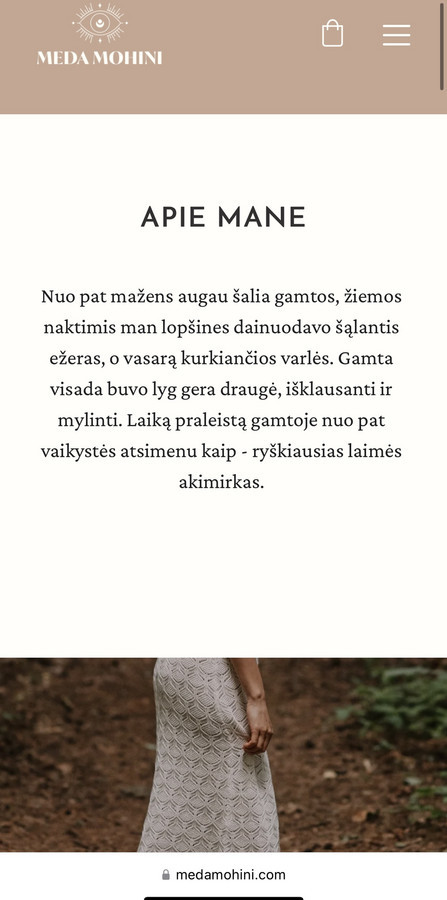 MEDA MOHINI

APIE MANE

Nuo pat mažens augau šalia gamtos, žiemos naktimis man lopšines dainuodavo šąlantis ežeras, o vasarą kurkiančios varlės. Gamta visada buvo lyg gera draugė, išklausanti ir mylinti. Laiką praleistą gamtoje nuo pat vaikystės atsimenu kaip - ryškiausias laimės akimirkas.

medamohini.com